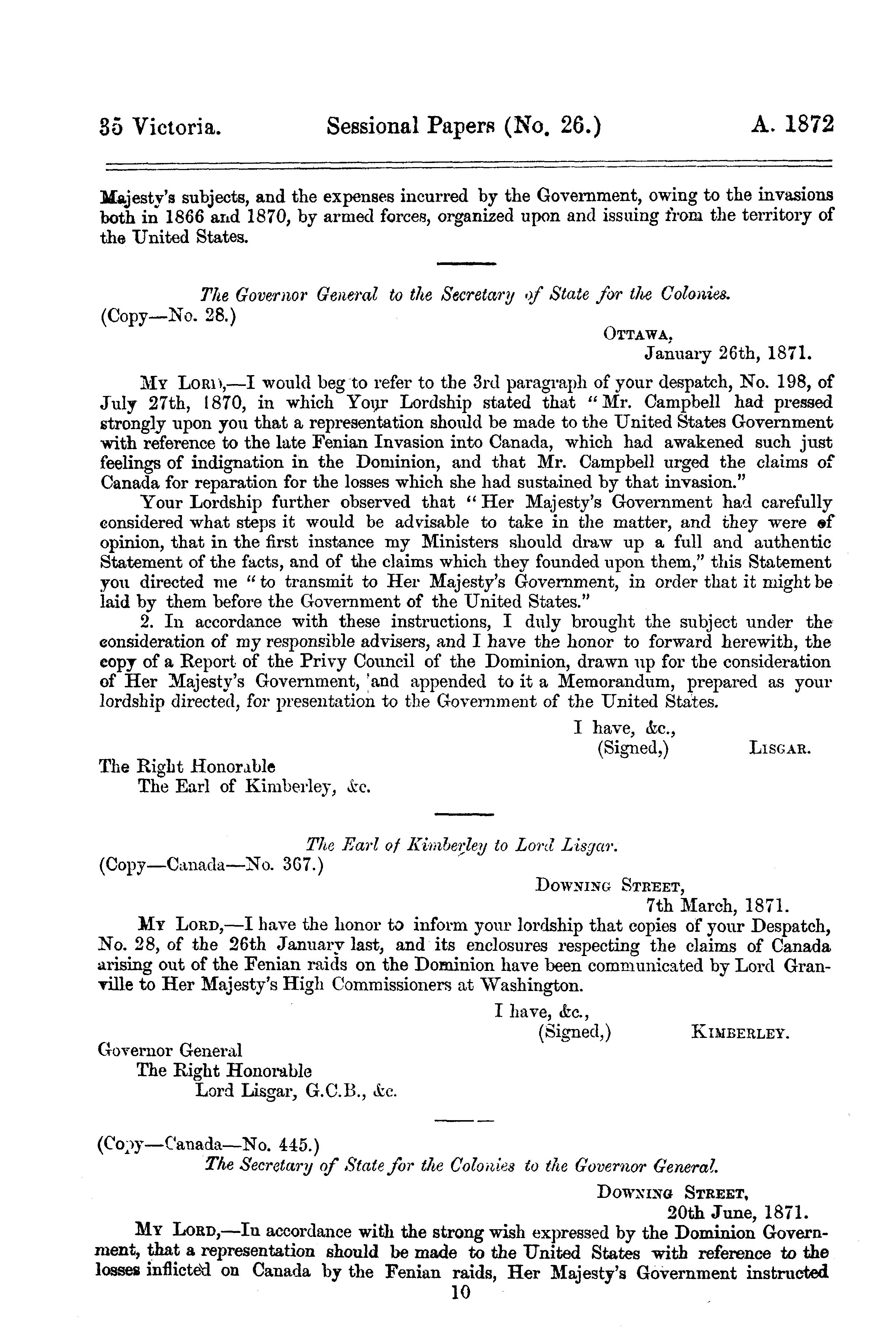 35 Victoria. Sessional Papers (No. 26.) A. 1872

Majesty's subjects, and the expenses incurred by the Government, owing to the invasions both in 1866 and 1870, by armed forces, organized upon and issuing from the territory of the United States.

The Governor General to the Secretary of State for the Colonies.
(Copy—No. 28.)

OTTAWA,
January 26th, 1871.

MY LORD,—I would beg to refer to the 3rd paragraph of your despatch, No. 198, of July 27th, 1870, in which Your Lordship stated that "Mr. Campbell had pressed strongly upon you that a representation should be made to the United States Government with reference to the late Fenian Invasion into Canada, which had awakened such just feelings of indignation in the Dominion, and that Mr. Campbell urged the claims of Canada for reparation for the losses which she had sustained by that invasion."

Your Lordship further observed that "Her Majesty's Government had carefully considered what steps it would be advisable to take in the matter, and they were of opinion, that in the first instance my Ministers should draw up a full and authentic Statement of the facts, and of the claims which they founded upon them," this Statement you directed me "to transmit to Her Majesty's Government, in order that it might be laid by them before the Government of the United States."

2. In accordance with these instructions, I duly brought the subject under the consideration of my responsible advisers, and I have the honor to forward herewith, the copy of a Report of the Privy Council of the Dominion, drawn up for the consideration of Her Majesty's Government, and appended to it a Memorandum, prepared as your lordship directed, for presentation to the Government of the United States.

I have, &c.,
(Signed,) LISGAR.

The Right Honorable
The Earl of Kimberley, &c.

The Earl of Kimberley to Lord Lisgar.
(Copy—Canada—No. 367.)

DOWNING STREET,
7th March, 1871.

MY LORD,—I have the honor to inform your lordship that copies of your Despatch, No. 28, of the 26th January last, and its enclosures respecting the claims of Canada arising out of the Fenian raids on the Dominion have been communicated by Lord Granville to Her Majesty's High Commissioners at Washington.

I have, &c.,
(Signed,) KIMBERLEY.

Governor General
The Right Honorable
Lord Lisgar, G.C.B., &c.

(Copy—Canada—No. 445.)
The Secretary of State for the Colonies to the Governor General.

DOWNING STREET,
20th June, 1871.

MY LORD,—In accordance with the strong wish expressed by the Dominion Government, that a representation should be made to the United States with reference to the losses inflicted on Canada by the Fenian raids, Her Majesty's Government instructed

10